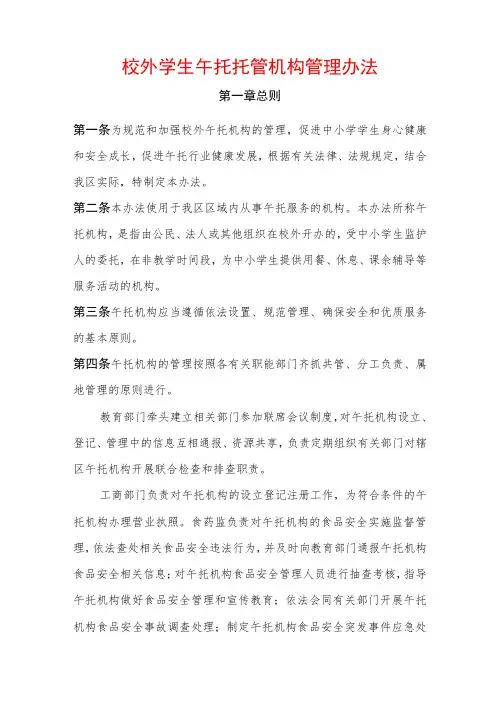 校外学生午托托管机构管理办法

第一章总则

第一条为规范和加强校外午托机构的管理，促进中小学学生身心健康和安全成长，促进午托行业健康发展，根据有关法律、法规规定，结合我区实际，特制定本办法。

第二条本办法使用于我区区域内从事午托服务的机构。本办法所称午托机构，是指由公民、法人或其他组织在校外开办的，受中小学生监护人的委托，在非教学时间段，为中小学生提供用餐、休息、课余辅导等服务活动的机构。

第三条午托机构应当遵循依法设置、规范管理、确保安全和优质服务的基本原则。

第四条午托机构的管理按照各有关职能部门齐抓共管、分工负责、属地管理的原则进行。

教育部门牵头建立相关部门参加联席会议制度，对午托机构设立、登记、管理中的信息互相通报、资源共享，负责定期组织有关部门对辖区午托机构开展联合检查和排查职责。

工商部门负责对午托机构的设立登记注册工作，为符合条件的午托机构办理营业执照。食药监负责对午托机构的食品安全实施监督管理，依法查处相关食品安全违法行为，并及时向教育部门通报午托机构食品安全相关信息；对午托机构食品安全管理人员进行抽查考核，指导午托机构做好食品安全管理和宣传教育；依法会同有关部门开展午托机构食品安全事故调查处理；制定午托机构食品安全突发事件应急处